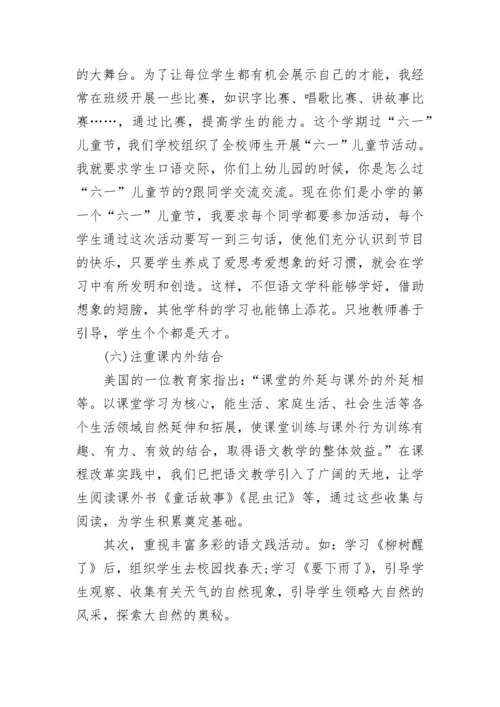 的大舞台。为了让每位学生都有机会展示自己的才能，我经常在班级开展一些比赛，如识字比赛、唱歌比赛、讲故事比赛……，通过比赛，提高学生的能力。这个学期过“六一”儿童节，我们学校组织了全校师生开展“六一”儿童节活动。我就要求学生口语交际，你们上幼儿园的时候，你是怎么过“六一”儿童节的?跟同学交流交流。现在你们是小学的第一个“六一”儿童节，我要求每个同学都要参加活动，每个学生通过这次活动要写一到三句话，使他们充分认识到节目的快乐，只要学生养成了爱思考爱想象的好习惯，就会在学习中有所发明和创造。这样，不但语文学科能够学好，借助想象的翅膀，其他学科的学习也能锦上添花。只地教师善于引导，学生个个都是天才。

(六)注重课内外结合

美国的一位教育家指出：“课堂的外延与课外的外延相等。以课堂学习为核心，能生活、家庭生活、社会生活等各个生活领域自然延伸和拓展，使课堂训练与课外行为训练有趣、有力、有效的结合，取得语文教学的整体效益。”在课程改革实践中，我们已把语文教学引入了广阔的天地，让学生阅读课外书《童话故事》《昆虫记》等，通过这些收集与阅读，为学生积累奠定基础。

其次，重视丰富多彩的语文践活动。如：学习《柳树醒了》后，组织学生去校园找春天;学习《要下雨了》，引导学生观察、收集有关天气的自然现象，引导学生领略大自然的风采，探索大自然的奥秘。